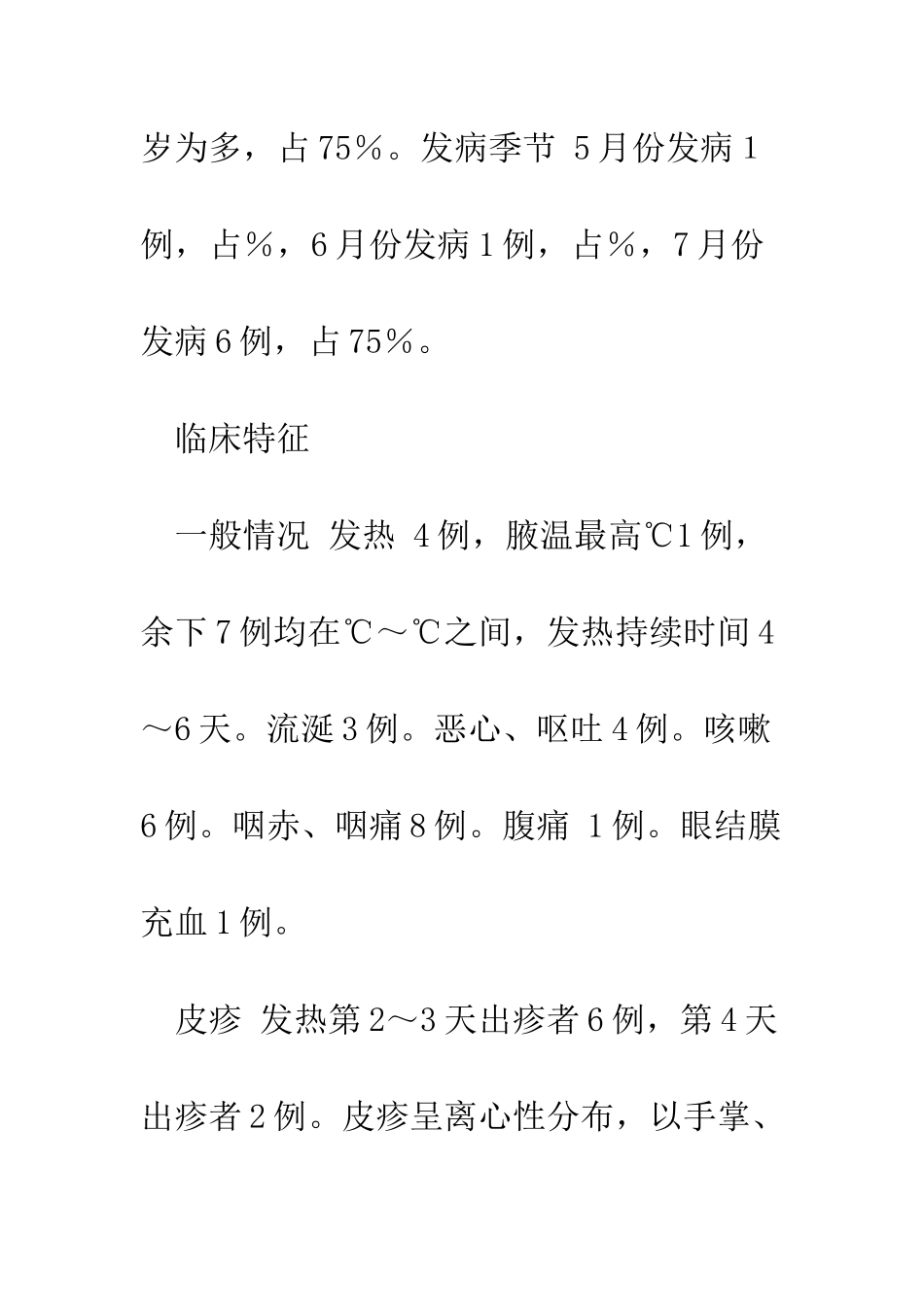 岁为多，占75%。发病季节 5月份发病1例，占%，6月份发病1例，占%，7月份发病6例，占75%。

临床特征

一般情况 发热 4例，腋温最高℃1例，余下7例均在℃～℃之间，发热持续时间4～6天。流涎3例。恶心、呕吐4例。咳嗽6例。咽赤、咽痛8例。腹痛 1例。眼结膜充血1例。

皮疹 发热第2～3天出疹者6例，第4天出疹者2例。皮疹呈离心性分布，以手掌、